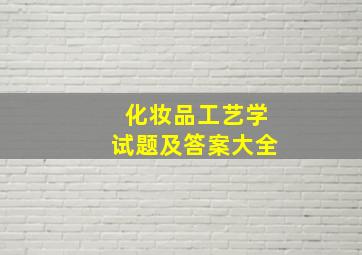 化妆品工艺学
试题及答案大全